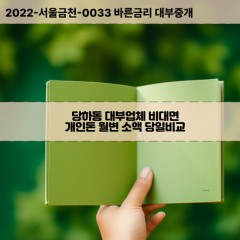 2022-서울금천-0033 바른금리 대부중개

당하동 대부업체 비대면
개인돈 월변 소액 당일비교